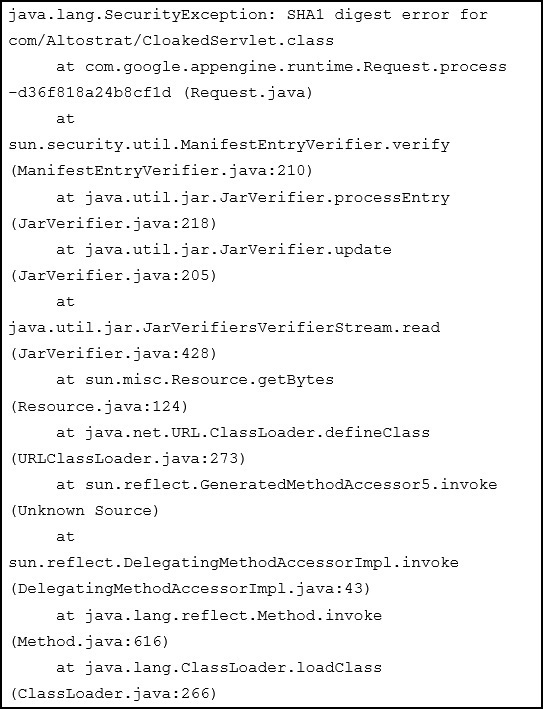 java.lang.SecurityException: SHA1 digest error for
com/Altostrat/CloakedServlet.class
     at com.google.appengine.runtime.Request.process
-d36f818a24b8cf1d (Request.java)
     at
sun.security.util.ManifestEntryVerifier.verify
(ManifestEntryVerifier.java:210)
     at java.util.jar.JarVerifier.processEntry
(JarVerifier.java:218)
     at java.util.jar.JarVerifier.update
(JarVerifier.java:205)
     at
java.util.jar.JarVerifiersVerifierStream.read
(JarVerifier.java:428)
     at sun.misc.Resource.getBytes
(Resource.java:124)
     at java.net.URL.ClassLoader.defineClass
(URLClassLoader.java:273)
     at sun.reflect.GeneratedMethodAccessor5.invoke
(Unknown Source)
     at
sun.reflect.DelegatingMethodAccessorImpl.invoke
(DelegatingMethodAccessorImpl.java:43)
     at java.lang.reflect.Method.invoke
(Method.java:616)
     at java.lang.ClassLoader.loadClass
(ClassLoader.java:266)